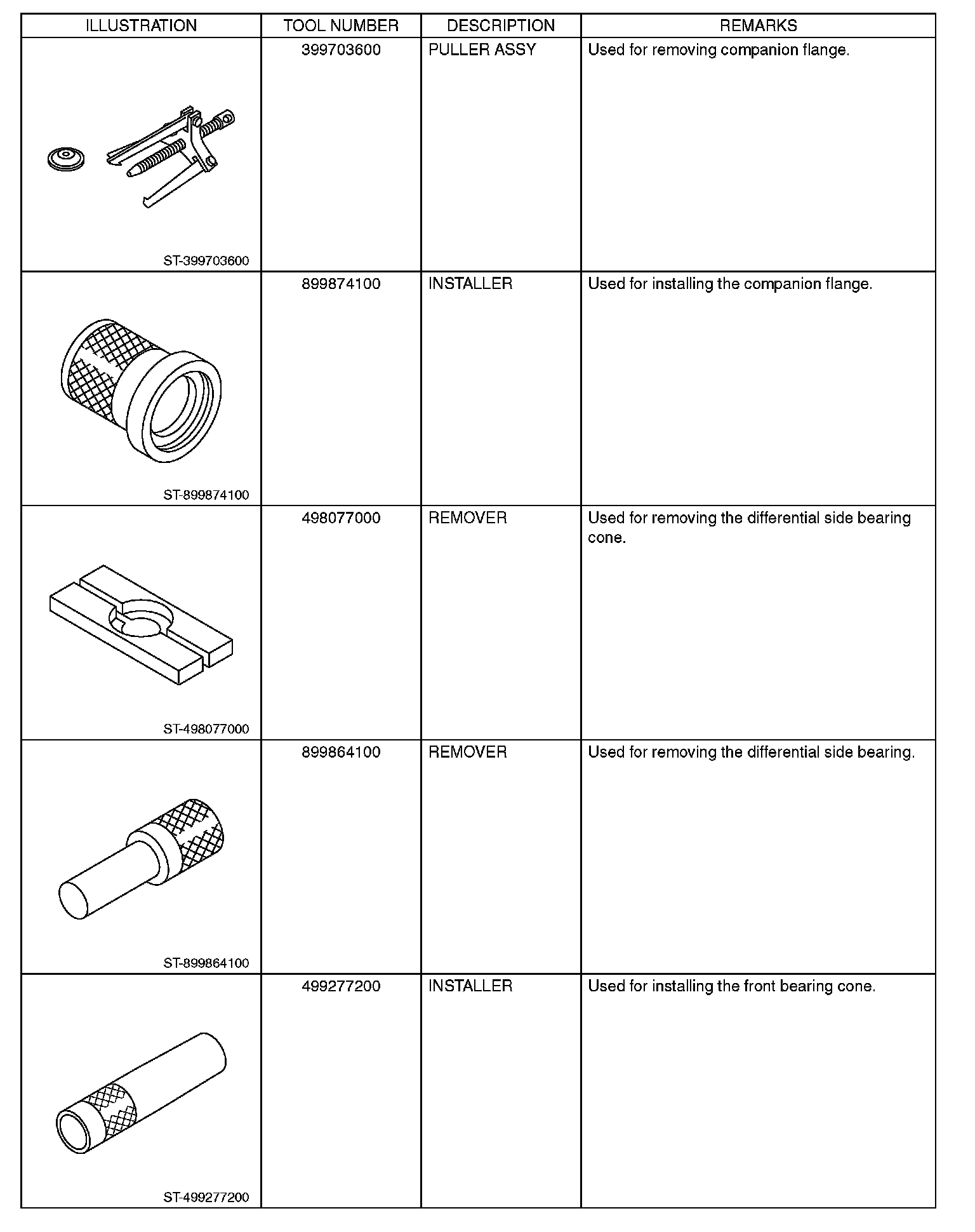 | ILLUSTRATION | TOOL NUMBER | DESCRIPTION | REMARKS |
|---|---|---|---|
| ST-399703600 | 399703600 | PULLER ASSY | Used for removing companion flange. |
| ST-899874100 | 899874100 | INSTALLER | Used for installing the companion flange. |
| ST-498077000 | 498077000 | REMOVER | Used for removing the differential side bearing cone. |
| ST-899864100 | 899864100 | REMOVER | Used for removing the differential side bearing. |
| ST-499277200 | 499277200 | INSTALLER | Used for installing the front bearing cone. |